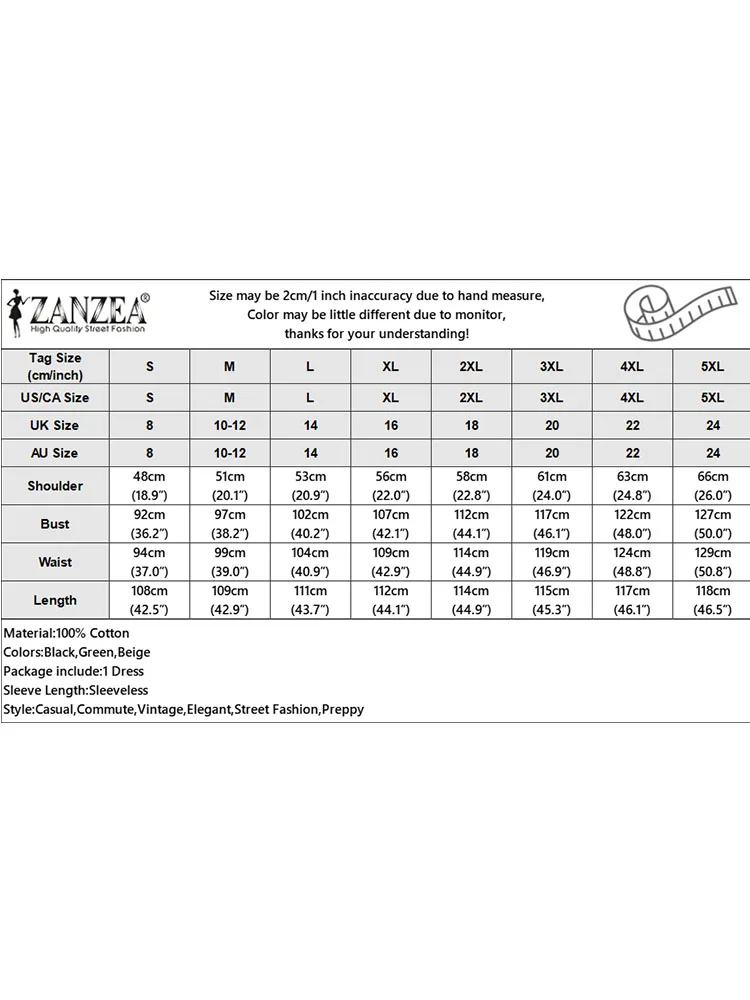 ZANZEA®
High Quality Street Fashion

Size may be 2cm/1 inch inaccuracy due to hand measure,
Color may be little different due to monitor,
thanks for your understanding!

| Tag Size (cm/inch) | S | M | L | XL | 2XL | 3XL | 4XL | 5XL |
|---|---|---|---|---|---|---|---|---|
| US/CA Size | S | M | L | XL | 2XL | 3XL | 4XL | 5XL |
| UK Size | 8 | 10-12 | 14 | 16 | 18 | 20 | 22 | 24 |
| AU Size | 8 | 10-12 | 14 | 16 | 18 | 20 | 22 | 24 |
| Shoulder | 48cm (18.9") | 51cm (20.1") | 53cm (20.9") | 56cm (22.0") | 58cm (22.8") | 61cm (24.0") | 63cm (24.8") | 66cm (26.0") |
| Bust | 92cm (36.2") | 97cm (38.2") | 102cm (40.2") | 107cm (42.1") | 112cm (44.1") | 117cm (46.1") | 122cm (48.0") | 127cm (50.0") |
| Waist | 94cm (37.0") | 99cm (39.0") | 104cm (40.9") | 109cm (42.9") | 114cm (44.9") | 119cm (46.9") | 124cm (48.8") | 129cm (50.8") |
| Length | 108cm (42.5") | 109cm (42.9") | 111cm (43.7") | 112cm (44.1") | 114cm (44.9") | 115cm (45.3") | 117cm (46.1") | 118cm (46.5") |

Material:100% Cotton
Colors:Black,Green,Beige
Package include:1 Dress
Sleeve Length:Sleeveless
Style:Casual,Commute,Vintage,Elegant,Street Fashion,Preppy